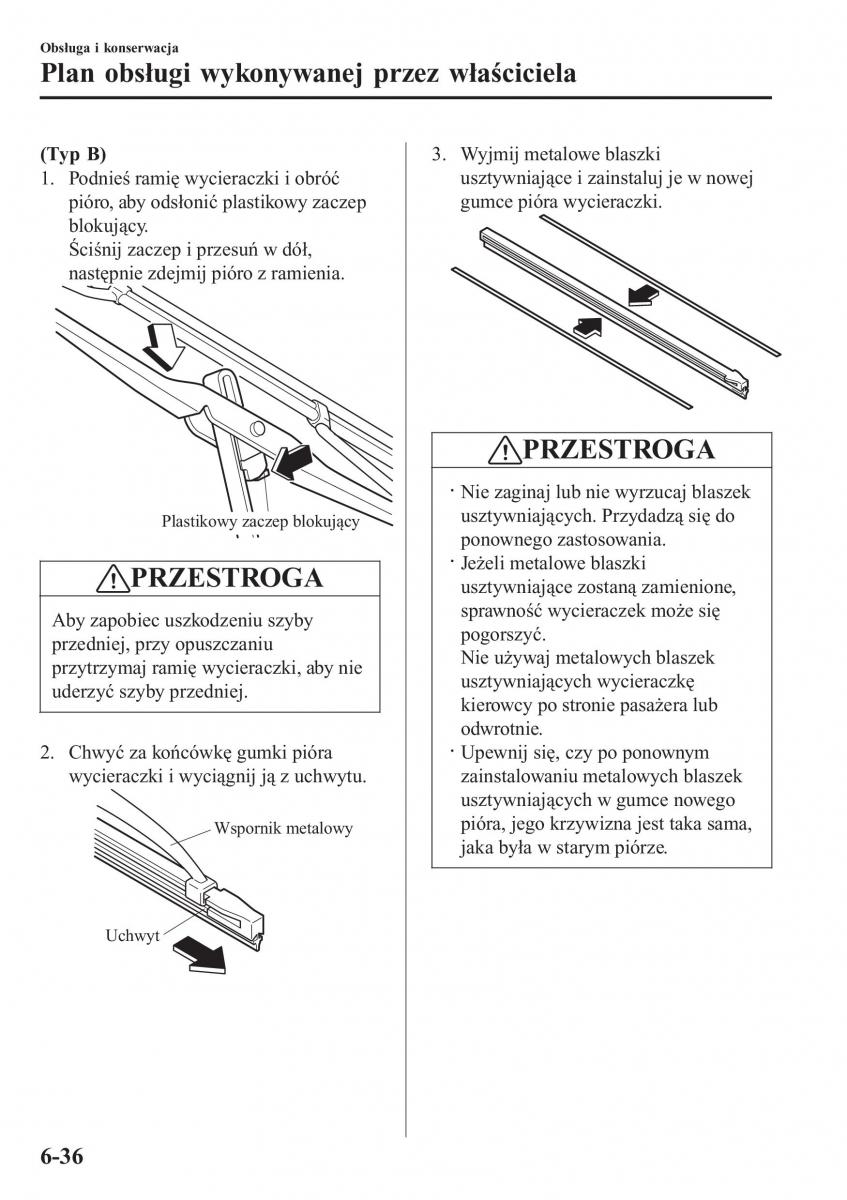 Obsługa i konserwacja

Plan obsługi wykonywanej przez właściciela

(Typ B)

1. Podnieś ramię wycieraczki i obróć pióro, aby odsłonić plastikowy zaczep blokujący.
Ściśnij zaczep i przesuń w dół, następnie zdejmij pióro z ramienia.

Plastikowy zaczep blokujący

PRZESTROGA

Aby zapobiec uszkodzeniu szyby przedniej, przy opuszczaniu przytrzymaj ramię wycieraczki, aby nie uderzyć szyby przedniej.

2. Chwyć za końcówkę gumki pióra wycieraczki i wyciągnij ją z uchwytu.

Wspornik metalowy

Uchwyt

3. Wyjmij metalowe blaszki usztywniające i zainstaluj je w nowej gumce pióra wycieraczki.

PRZESTROGA

· Nie zaginaj lub nie wyrzucaj blaszek usztywniających. Przydadzą się do ponownego zastosowania.
· Jeżeli metalowe blaszki usztywniające zostaną zamienione, sprawność wycieraczek może się pogorszyć.
Nie używaj metalowych blaszek usztywniających wycieraczkę kierowcy po stronie pasażera lub odwrotnie.
· Upewnij się, czy po ponownym zainstalowaniu metalowych blaszek usztywniających w gumce nowego pióra, jego krzywizna jest taka sama, jaka była w starym piórze.

6-36